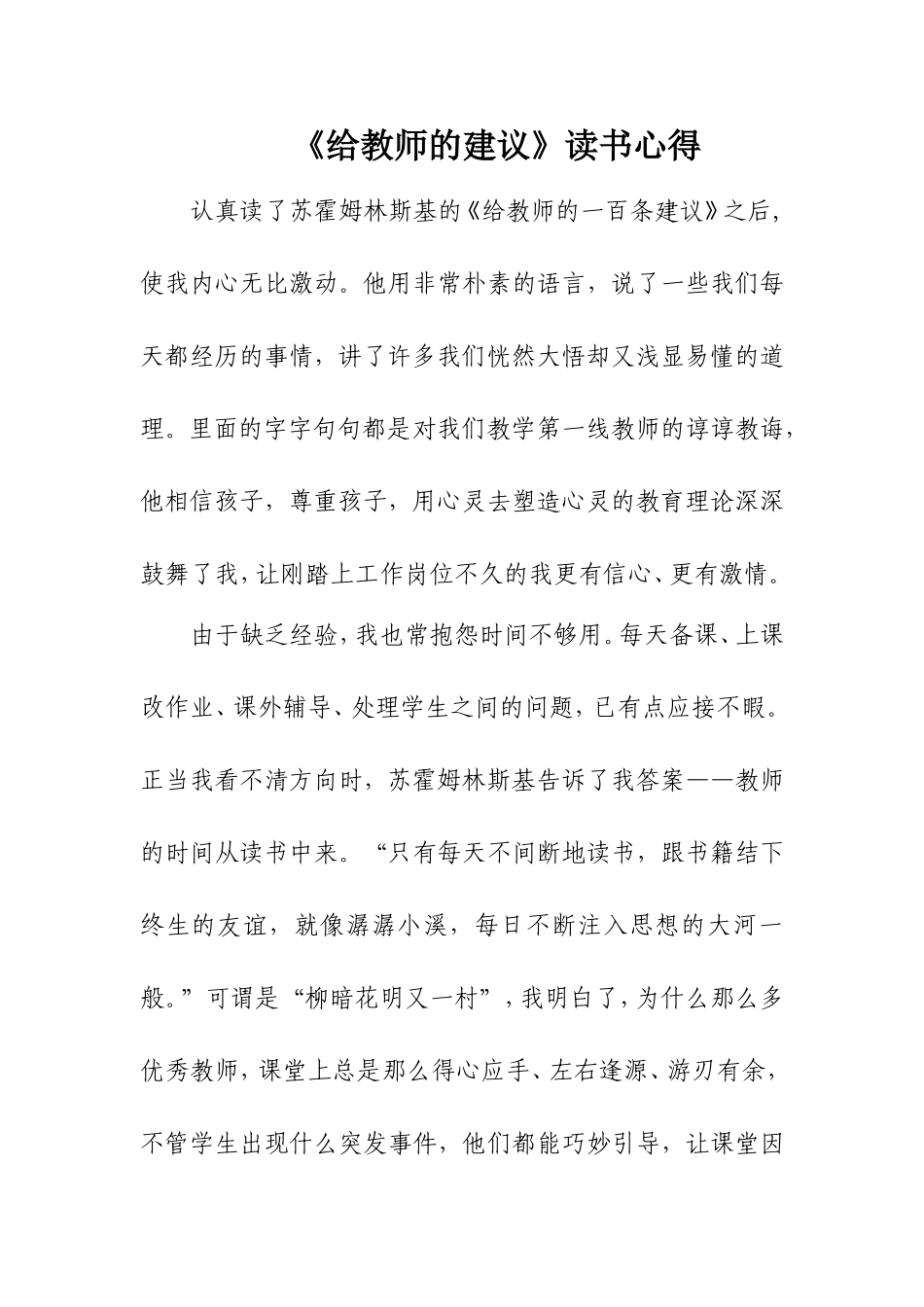 《给教师的建议》读书心得

认真读了苏霍姆林斯基的《给教师的一百条建议》之后，使我内心无比激动。他用非常朴素的语言，说了一些我们每天都经历的事情，讲了许多我们恍然大悟却又浅显易懂的道理。里面的字字句句都是对我们教学第一线教师的谆谆教诲，他相信孩子，尊重孩子，用心灵去塑造心灵的教育理论深深鼓舞了我，让刚踏上工作岗位不久的我更有信心、更有激情。

由于缺乏经验，我也常抱怨时间不够用。每天备课、上课改作业、课外辅导、处理学生之间的问题，已有点应接不暇。正当我看不清方向时，苏霍姆林斯基告诉了我答案——教师的时间从读书中来。“只有每天不间断地读书，跟书籍结下终生的友谊，就像潺潺小溪，每日不断注入思想的大河一般。”可谓是“柳暗花明又一村”，我明白了，为什么那么多优秀教师，课堂上总是那么得心应手、左右逢源、游刃有余，不管学生出现什么突发事件，他们都能巧妙引导，让课堂因